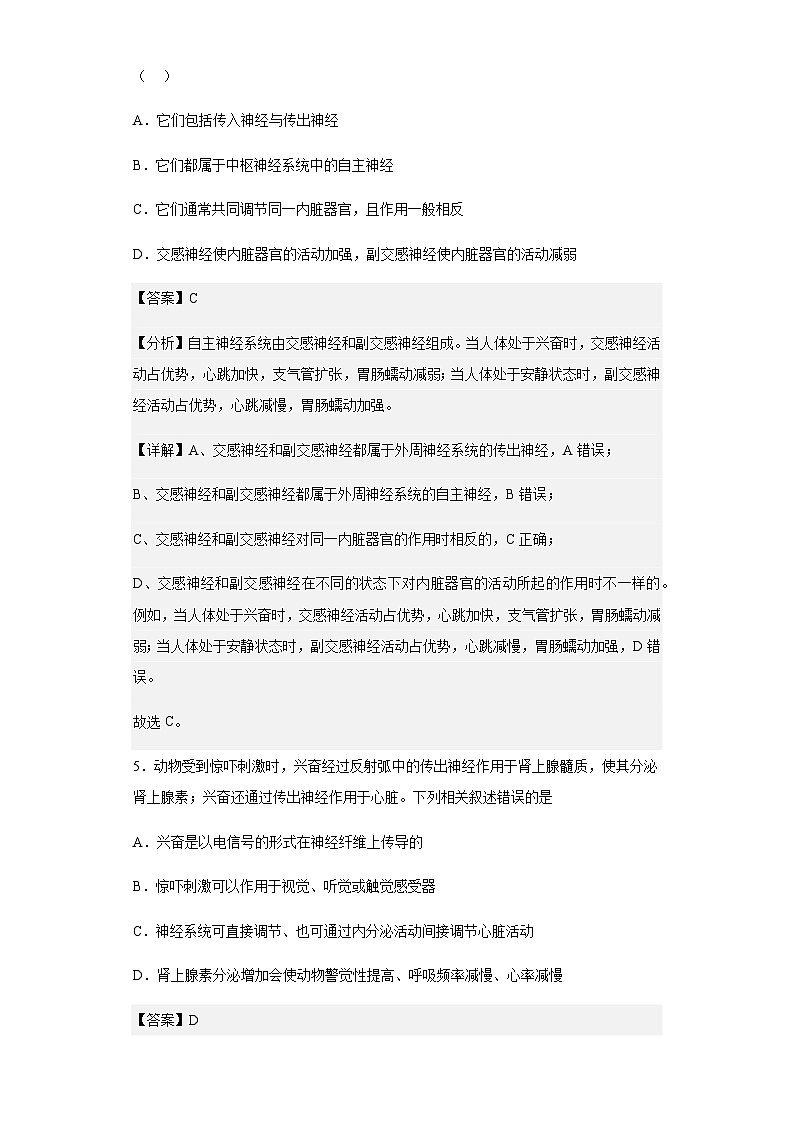 （　）

A．它们包括传入神经与传出神经

B．它们都属于中枢神经系统中的自主神经

C．它们通常共同调节同一内脏器官，且作用一般相反

D．交感神经使内脏器官的活动加强，副交感神经使内脏器官的活动减弱

【答案】C

【分析】自主神经系统由交感神经和副交感神经组成。当人体处于兴奋时，交感神经活动占优势，心跳加快，支气管扩张，胃肠蠕动减弱；当人体处于安静状态时，副交感神经活动占优势，心跳减慢，胃肠蠕动加强。

【详解】A、交感神经和副交感神经都属于外周神经系统的传出神经，A 错误；

B、交感神经和副交感神经都属于外周神经系统的自主神经，B 错误；

C、交感神经和副交感神经对同一内脏器官的作用时相反的，C 正确；

D、交感神经和副交感神经在不同的状态下对内脏器官的活动所起的作用时不一样的。例如，当人体处于兴奋时，交感神经活动占优势，心跳加快，支气管扩张，胃肠蠕动减弱；当人体处于安静状态时，副交感神经活动占优势，心跳减慢，胃肠蠕动加强，D 错误。

故选 C。

5．动物受到惊吓刺激时，兴奋经过反射弧中的传出神经作用于肾上腺髓质，使其分泌肾上腺素；兴奋还通过传出神经作用于心脏。下列相关叙述错误的是

A．兴奋是以电信号的形式在神经纤维上传导的

B．惊吓刺激可以作用于视觉、听觉或触觉感受器

C．神经系统可直接调节、也可通过内分泌活动间接调节心脏活动

D．肾上腺素分泌增加会使动物警觉性提高、呼吸频率减慢、心率减慢

【答案】D